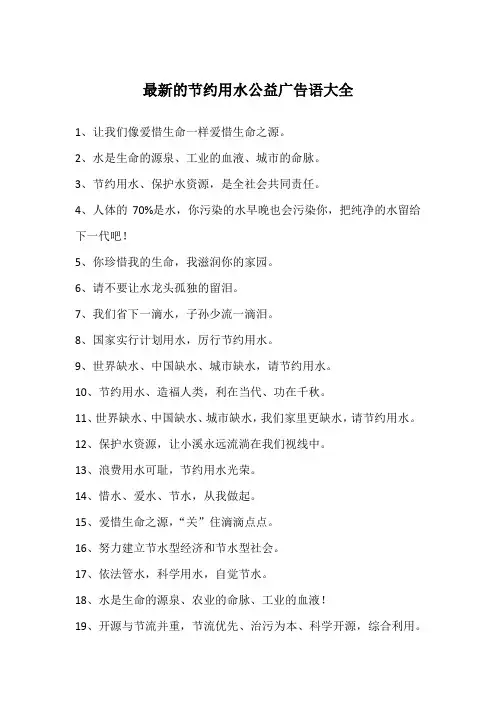 最新的节约用水公益广告语大全

1、让我们像爱惜生命一样爱惜生命之源。

2、水是生命的源泉、工业的血液、城市的命脉。

3、节约用水、保护水资源，是全社会共同责任。

4、人体的 70%是水，你污染的水早晚也会污染你，把纯净的水留给下一代吧！

5、你珍惜我的生命，我滋润你的家园。

6、请不要让水龙头孤独的留泪。

7、我们省下一滴水，子孙少流一滴泪。

8、国家实行计划用水，厉行节约用水。

9、世界缺水、中国缺水、城市缺水，请节约用水。

10、节约用水、造福人类，利在当代、功在千秋。

11、世界缺水、中国缺水、城市缺水，我们家里更缺水，请节约用水。

12、保护水资源，让小溪永远流淌在我们视线中。

13、浪费用水可耻，节约用水光荣。

14、惜水、爱水、节水，从我做起。

15、爱惜生命之源，“关”住滴滴点点。

16、努力建立节水型经济和节水型社会。

17、依法管水，科学用水，自觉节水。

18、水是生命的源泉、农业的命脉、工业的血液！

19、开源与节流并重，节流优先、治污为本、科学开源，综合利用。